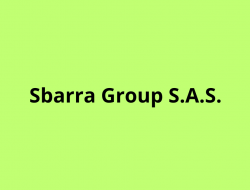 Sbarra Group S.A.S.